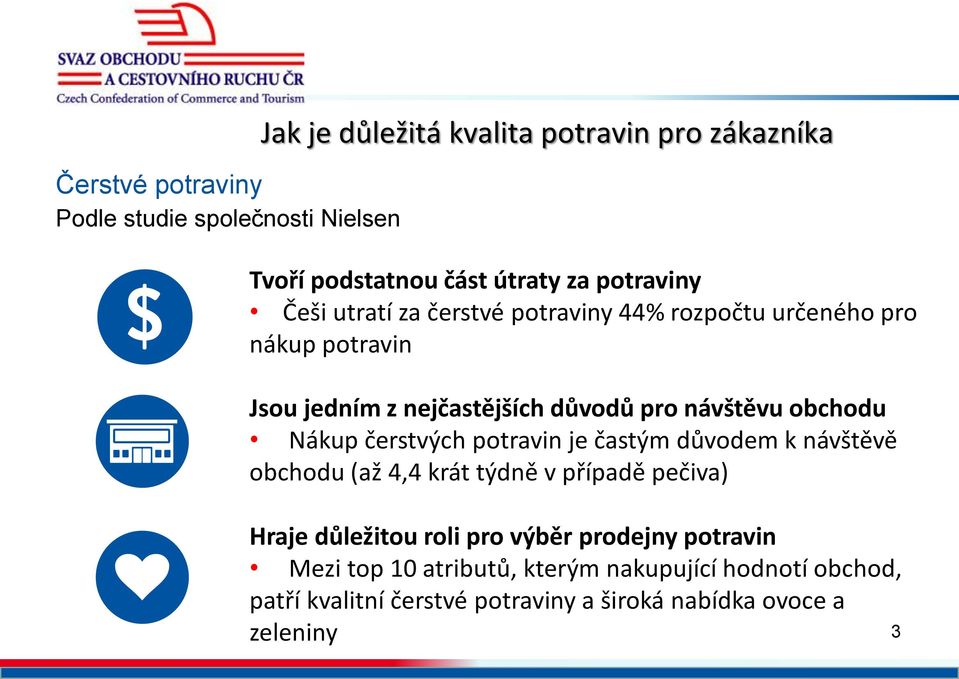 SVAZ OBCHODU
A CESTOVNÍHO RUCHU ČR
Czech Confederation of Commerce and Tourism

Jak je důležitá kvalita potravin pro zákazníka

Čerstvé potraviny
Podle studie společnosti Nielsen

$

Tvoří podstatnou část útraty za potraviny
• Češi utratí za čerstvé potraviny 44% rozpočtu určeného pro nákup potravin

Jsou jedním z nejčastějších důvodů pro návštěvu obchodu
• Nákup čerstvých potravin je častým důvodem k návštěvě obchodu (až 4,4 krát týdně v případě pečiva)

Hraje důležitou roli pro výběr prodejny potravin
• Mezi top 10 atributů, kterým nakupující hodnotí obchod, patří kvalitní čerstvé potraviny a široká nabídka ovoce a zeleniny

3